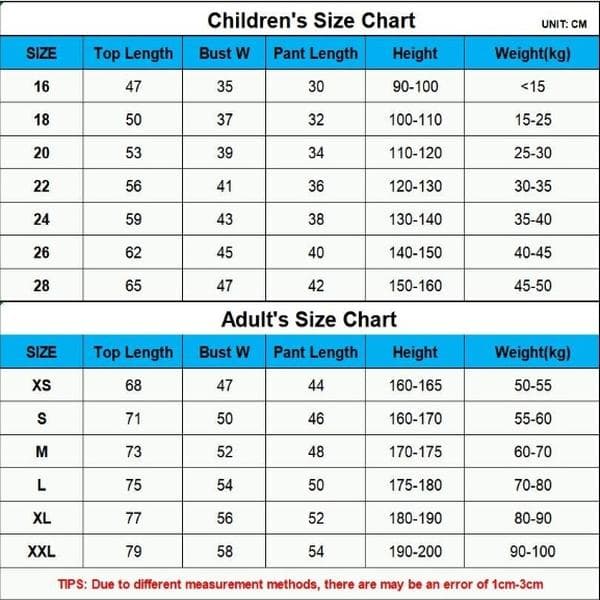 Children's Size Chart

UNIT: CM

| SIZE | Top Length | Bust W | Pant Length | Height | Weight(kg) |
|---|---|---|---|---|---|
| 16 | 47 | 35 | 30 | 90-100 | <15 |
| 18 | 50 | 37 | 32 | 100-110 | 15-25 |
| 20 | 53 | 39 | 34 | 110-120 | 25-30 |
| 22 | 56 | 41 | 36 | 120-130 | 30-35 |
| 24 | 59 | 43 | 38 | 130-140 | 35-40 |
| 26 | 62 | 45 | 40 | 140-150 | 40-45 |
| 28 | 65 | 47 | 42 | 150-160 | 45-50 |

Adult's Size Chart

| SIZE | Top Length | Bust W | Pant Length | Height | Weight(kg) |
|---|---|---|---|---|---|
| XS | 68 | 47 | 44 | 160-165 | 50-55 |
| S | 71 | 50 | 46 | 160-170 | 55-60 |
| M | 73 | 52 | 48 | 170-175 | 60-70 |
| L | 75 | 54 | 50 | 175-180 | 70-80 |
| XL | 77 | 56 | 52 | 180-190 | 80-90 |
| XXL | 79 | 58 | 54 | 190-200 | 90-100 |

TIPS: Due to different measurement methods, there are may be an error of 1cm-3cm